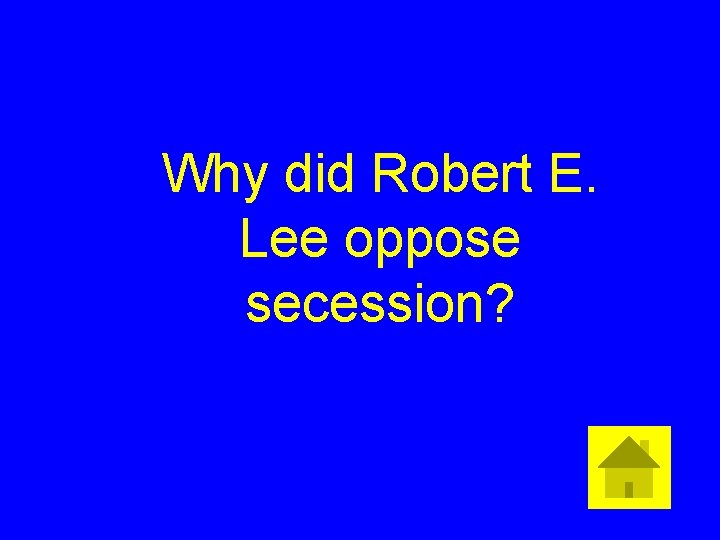 Why did Robert E. Lee oppose secession?